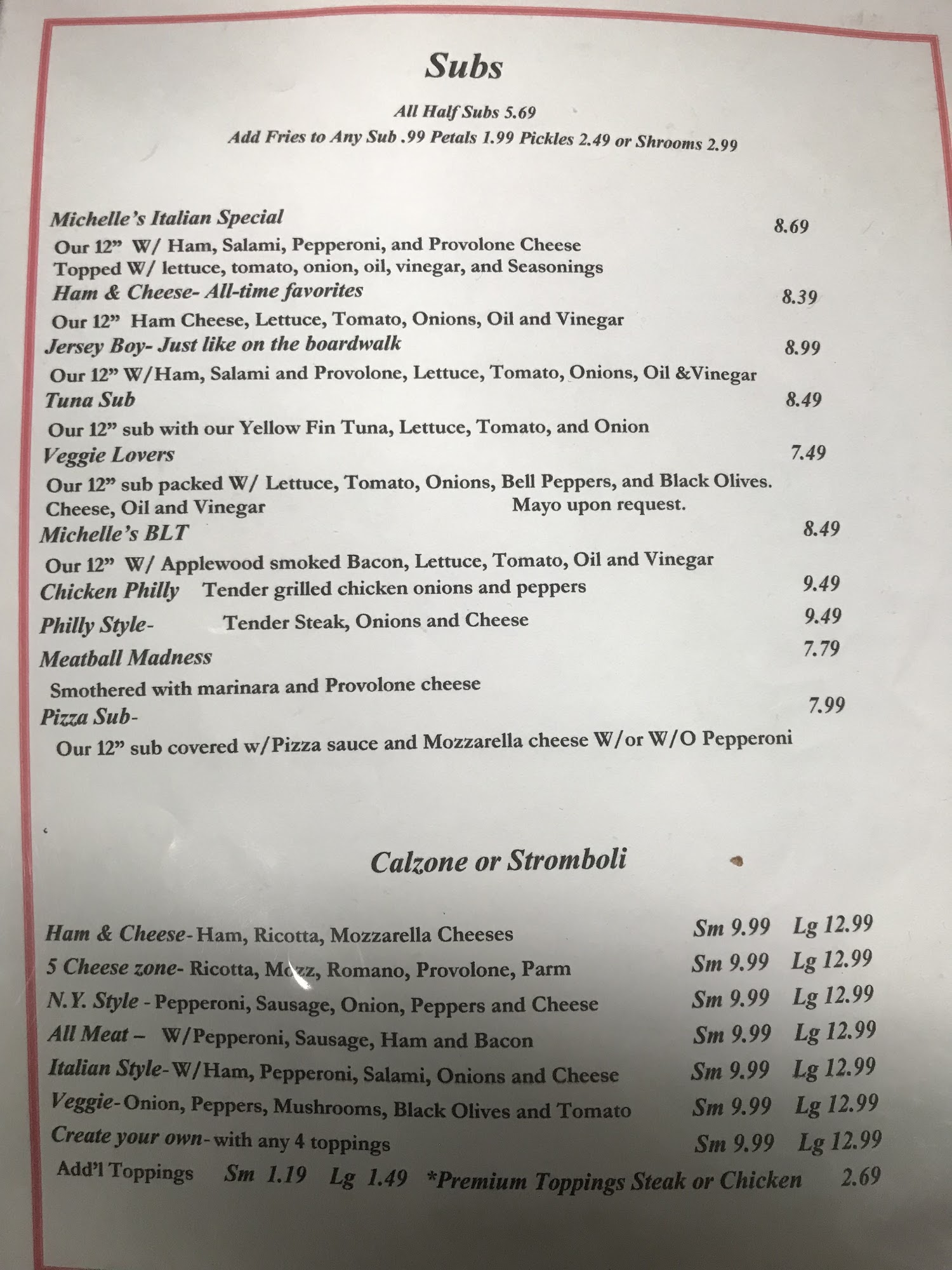 Subs

All Half Subs 5.69
Add Fries to Any Sub .99 Petals 1.99 Pickles 2.49 or Shrooms 2.99

Michelle's Italian Special 8.69
Our 12" W/ Ham, Salami, Pepperoni, and Provolone Cheese
Topped W/ lettuce, tomato, onion, oil, vinegar, and Seasonings

Ham & Cheese- All-time favorites 8.39
Our 12" Ham Cheese, Lettuce, Tomato, Onions, Oil and Vinegar

Jersey Boy- Just like on the boardwalk 8.99
Our 12" W/Ham, Salami and Provolone, Lettuce, Tomato, Onions, Oil &Vinegar

Tuna Sub 8.49
Our 12" sub with our Yellow Fin Tuna, Lettuce, Tomato, and Onion

Veggie Lovers 7.49
Our 12" sub packed W/ Lettuce, Tomato, Onions, Bell Peppers, and Black Olives. Cheese, Oil and Vinegar Mayo upon request.

Michelle's BLT 8.49
Our 12" W/ Applewood smoked Bacon, Lettuce, Tomato, Oil and Vinegar

Chicken Philly Tender grilled chicken onions and peppers 9.49

Philly Style- Tender Steak, Onions and Cheese 9.49

Meatball Madness 7.79
Smothered with marinara and Provolone cheese

Pizza Sub- 7.99
Our 12" sub covered w/Pizza sauce and Mozzarella cheese W/or W/O Pepperoni

Calzone or Stromboli

Ham & Cheese- Ham, Ricotta, Mozzarella Cheeses Sm 9.99 Lg 12.99
5 Cheese zone- Ricotta, Mozz, Romano, Provolone, Parm Sm 9.99 Lg 12.99
N.Y. Style - Pepperoni, Sausage, Onion, Peppers and Cheese Sm 9.99 Lg 12.99
All Meat – W/Pepperoni, Sausage, Ham and Bacon Sm 9.99 Lg 12.99
Italian Style- W/Ham, Pepperoni, Salami, Onions and Cheese Sm 9.99 Lg 12.99
Veggie- Onion, Peppers, Mushrooms, Black Olives and Tomato Sm 9.99 Lg 12.99
Create your own- with any 4 toppings Sm 9.99 Lg 12.99
Add'l Toppings Sm 1.19 Lg 1.49 *Premium Toppings Steak or Chicken 2.69